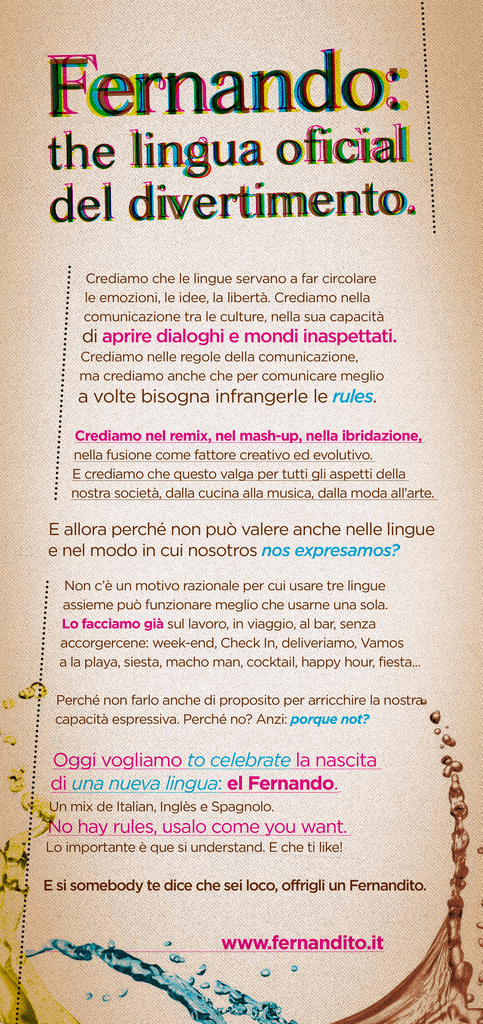 Fernando:
the lingua oficial del divertimento.

Crediamo che le lingue servano a far circolare le emozioni, le idee, la libertà. Crediamo nella comunicazione tra le culture, nella sua capacità di aprire dialoghi e mondi inaspettati.
Crediamo nelle regole della comunicazione, ma crediamo anche che per comunicare meglio a volte bisogna infrangerle le rules.

Crediamo nel remix, nel mash-up, nella ibridazione, nella fusione come fattore creativo ed evolutivo.
E crediamo che questo valga per tutti gli aspetti della nostra società, dalla cucina alla musica, dalla moda all'arte.

E allora perché non può valere anche nelle lingue e nel modo in cui nosotros nos expresamos?

Non c'è un motivo razionale per cui usare tre lingue assieme può funzionare meglio che usarne una sola.
Lo facciamo già sul lavoro, in viaggio, al bar, senza accorgercene: week-end, Check In, deliveriamo, Vamos a la playa, siesta, macho man, cocktail, happy hour, fiesta...

Perché non farlo anche di proposito per arricchire la nostra capacità espressiva. Perché no? Anzi: porque not?

Oggi vogliamo to celebrate la nascita di una nueva lingua: el Fernando.
Un mix de Italian, Inglès e Spagnolo.
No hay rules, usalo come you want.
Lo importante è que si understand. E che ti like!

E si somebody te dice che sei loco, offrigli un Fernandito.

www.fernandito.it